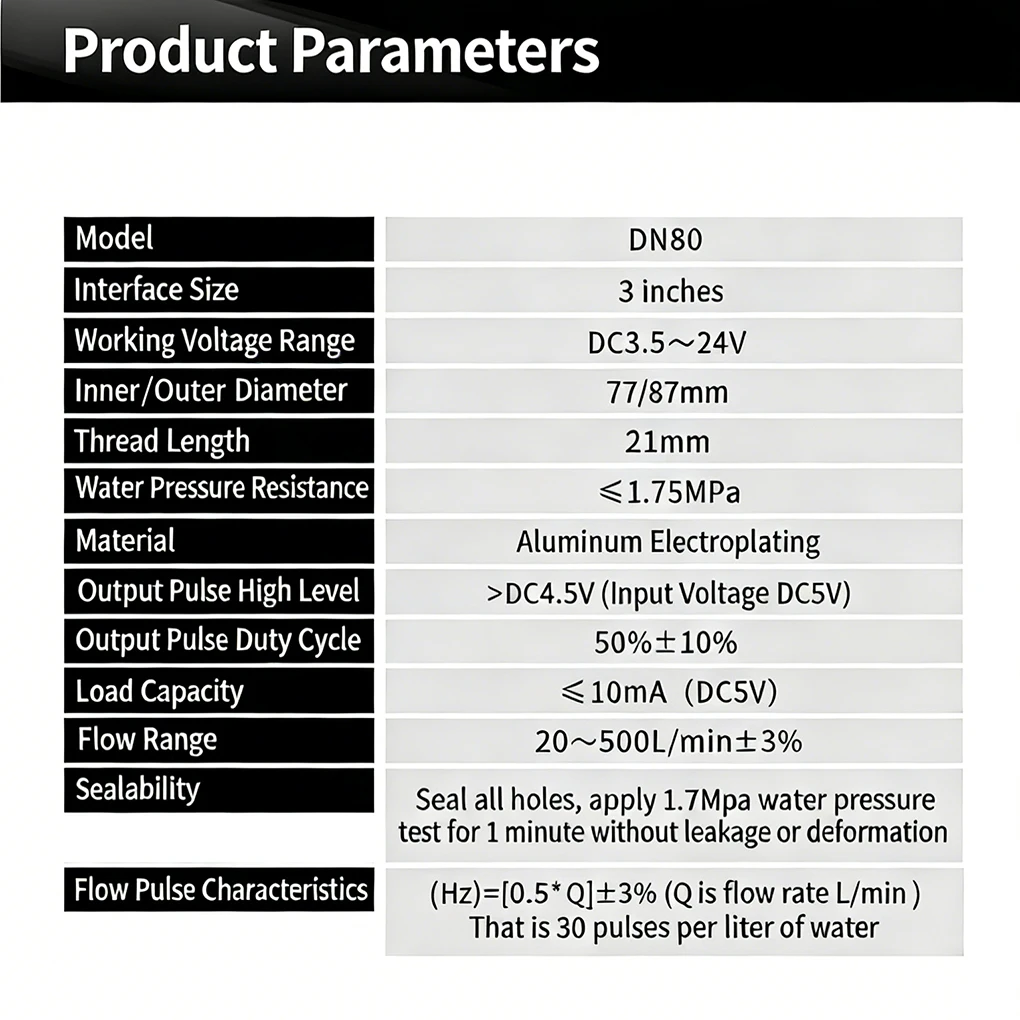 Product Parameters

| Model | DN80 |
|---|---|
| Interface Size | 3 inches |
| Working Voltage Range | DC3.5～24V |
| Inner/Outer Diameter | 77/87mm |
| Thread Length | 21mm |
| Water Pressure Resistance | ≤1.75MPa |
| Material | Aluminum Electroplating |
| Output Pulse High Level | >DC4.5V (Input Voltage DC5V) |
| Output Pulse Duty Cycle | 50%±10% |
| Load Capacity | ≤10mA (DC5V) |
| Flow Range | 20～500L/min±3% |
| Sealability | Seal all holes, apply 1.7Mpa water pressure test for 1 minute without leakage or deformation |
| Flow Pulse Characteristics | (Hz)=[0.5* Q]±3% (Q is flow rate L/min ) That is 30 pulses per liter of water |